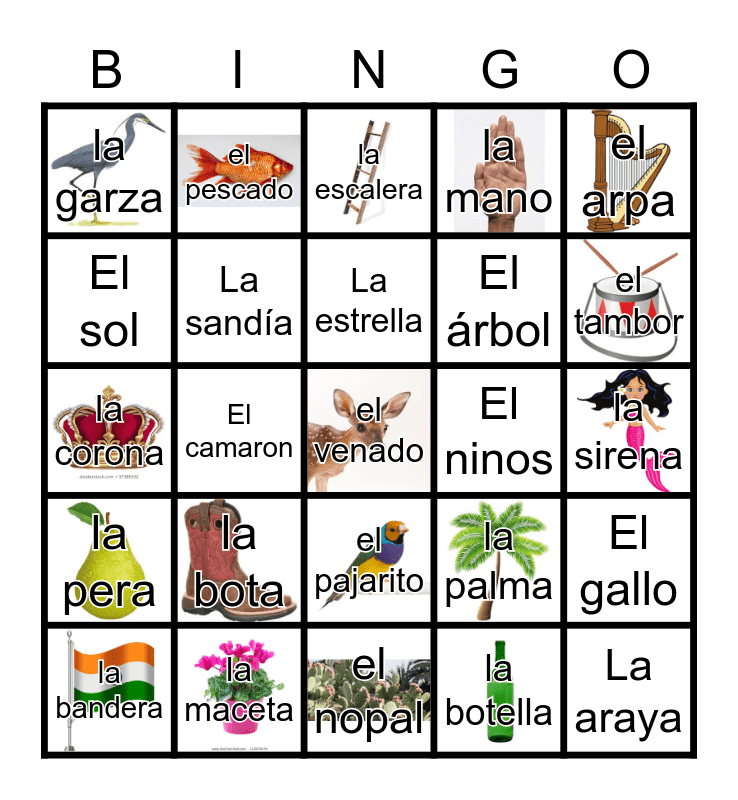 | B | I | N | G | O |
|---|---|---|---|---|
| la garza | el pescado | la escalera | la mano | el arpa |
| El sol | La sandía | La estrella | El árbol | el tambor |
| la corona | El camaron | el venado | El ninos | la sirena |
| la pera | la bota | el pajarito | la palma | El gallo |
| la bandera | la maceta | el nopal | la botella | La araya |